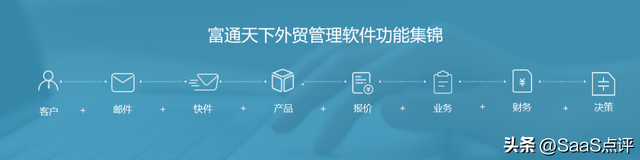 富通天下外贸管理软件功能集锦

客户 + 邮件 + 快件 + 产品 + 报价 + 业务 + 财务 + 决策

头条 @SaaS点评